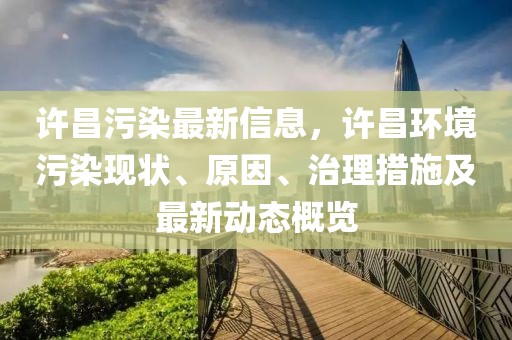 许昌污染最新信息，许昌环境污染现状、原因、治理措施及最新动态概览